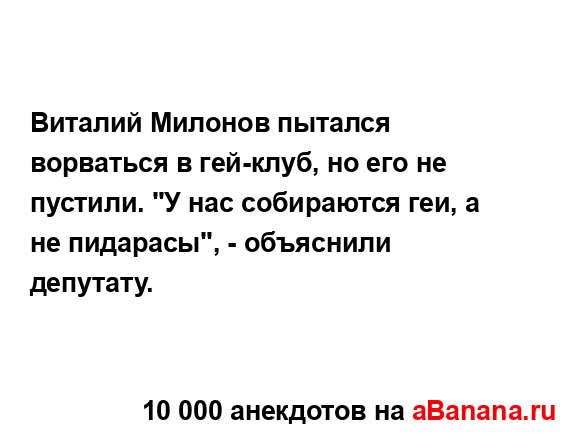 Виталий Милонов пытался ворваться в гей-клуб, но его не пустили. "У нас собираются геи, а не пидарасы", - объяснили депутату.

10 000 анекдотов на aBanana.ru